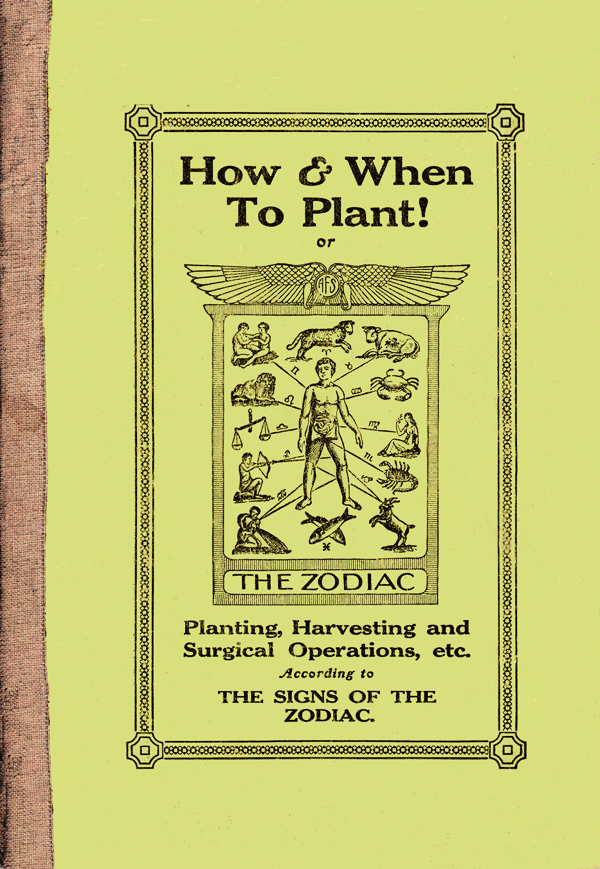 How & When
To Plant!
or

THE ZODIAC

Planting, Harvesting and
Surgical Operations, etc.
According to
THE SIGNS OF THE
ZODIAC.